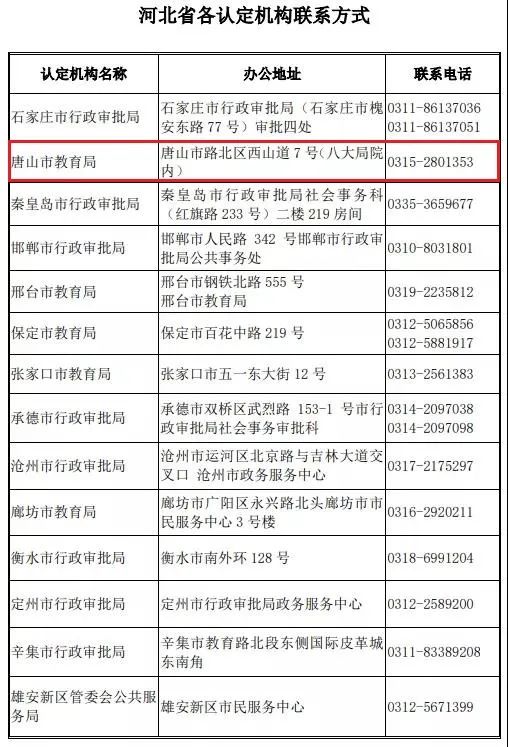 河北省各认定机构联系方式

| 认定机构名称 | 办公地址 | 联系电话 |
|---|---|---|
| 石家庄市行政审批局 | 石家庄市行政审批局（石家庄市槐安东路 77 号）审批四处 | 0311-86137036 0311-86137051 |
| 唐山市教育局 | 唐山市路北区西山道 7 号(八大局院内) | 0315-2801353 |
| 秦皇岛市行政审批局 | 秦皇岛市行政审批局社会事务科（红旗路 233 号）二楼 219 房间 | 0335-3659677 |
| 邯郸市行政审批局 | 邯郸市人民路 342 号邯郸市行政审批局公共事务处 | 0310-8031801 |
| 邢台市教育局 | 邢台市钢铁北路 555 号 邢台市教育局 | 0319-2235812 |
| 保定市教育局 | 保定市百花中路 219 号 | 0312-5065856 0312-5881917 |
| 张家口市教育局 | 张家口市五一东大街 12 号 | 0313-2561383 |
| 承德市行政审批局 | 承德市双桥区武烈路 153-1 号市行政审批局社会事务审批科 | 0314-2097038 0314-2097098 |
| 沧州市行政审批局 | 沧州市运河区北京路与吉林大道交叉口 沧州市政务服务中心 | 0317-2175297 |
| 廊坊市教育局 | 廊坊市广阳区永兴路北头廊坊市市民服务中心 3 号楼 | 0316-2920211 |
| 衡水市行政审批局 | 衡水市南外环 128 号 | 0318-6991204 |
| 定州市行政审批局 | 定州市行政审批局政务服务中心 | 0312-2589200 |
| 辛集市行政审批局 | 辛集市教育路北段东侧国际皮革城东南角 | 0311-83389208 |
| 雄安新区管委会公共服务局 | 雄安新区市民服务中心 | 0312-5671399 |